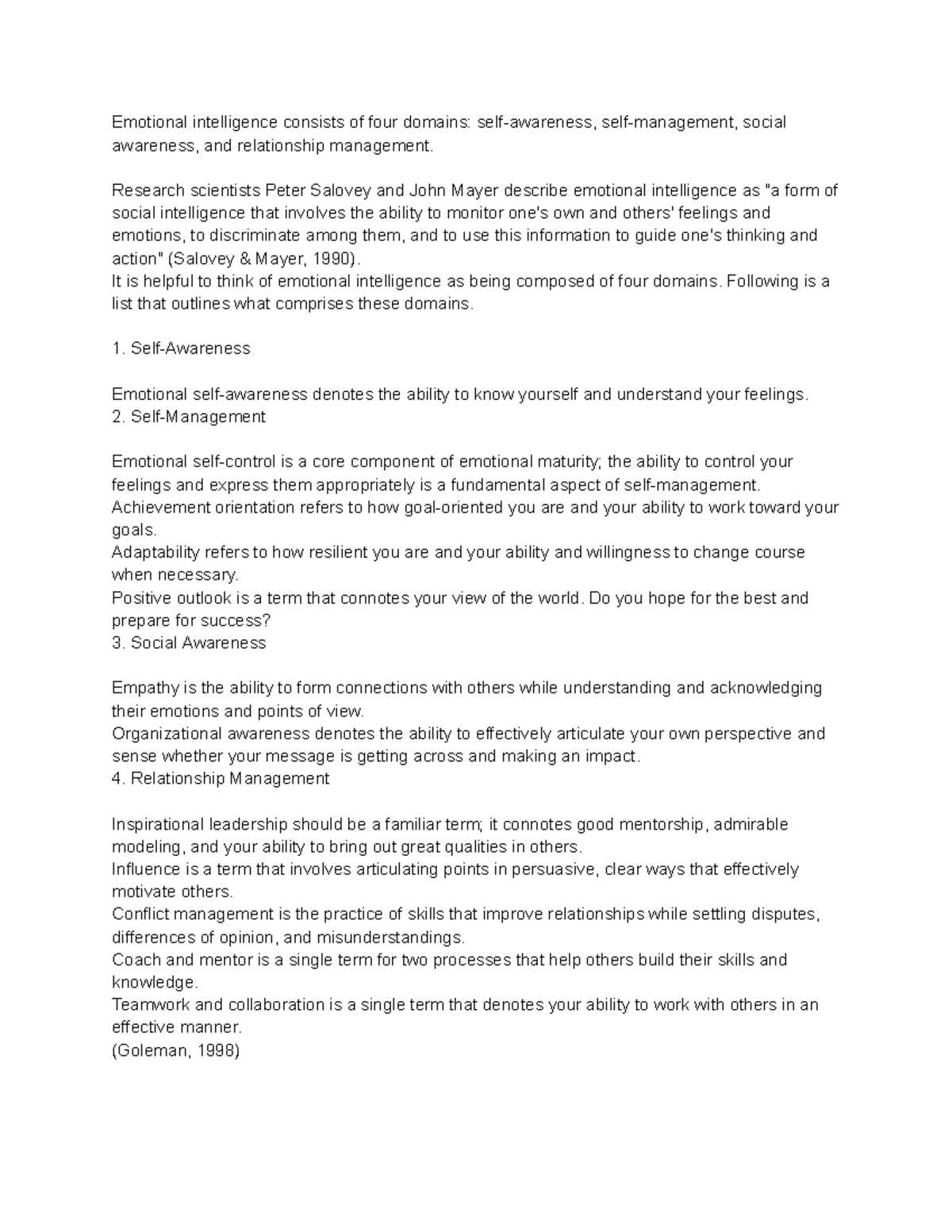 Emotional intelligence consists of four domains: self-awareness, self-management, social awareness, and relationship management.

Research scientists Peter Salovey and John Mayer describe emotional intelligence as "a form of social intelligence that involves the ability to monitor one's own and others' feelings and emotions, to discriminate among them, and to use this information to guide one's thinking and action" (Salovey & Mayer, 1990).
It is helpful to think of emotional intelligence as being composed of four domains. Following is a list that outlines what comprises these domains.

1. Self-Awareness

Emotional self-awareness denotes the ability to know yourself and understand your feelings.
2. Self-Management

Emotional self-control is a core component of emotional maturity; the ability to control your feelings and express them appropriately is a fundamental aspect of self-management.
Achievement orientation refers to how goal-oriented you are and your ability to work toward your goals.
Adaptability refers to how resilient you are and your ability and willingness to change course when necessary.
Positive outlook is a term that connotes your view of the world. Do you hope for the best and prepare for success?
3. Social Awareness

Empathy is the ability to form connections with others while understanding and acknowledging their emotions and points of view.
Organizational awareness denotes the ability to effectively articulate your own perspective and sense whether your message is getting across and making an impact.
4. Relationship Management

Inspirational leadership should be a familiar term; it connotes good mentorship, admirable modeling, and your ability to bring out great qualities in others.
Influence is a term that involves articulating points in persuasive, clear ways that effectively motivate others.
Conflict management is the practice of skills that improve relationships while settling disputes, differences of opinion, and misunderstandings.
Coach and mentor is a single term for two processes that help others build their skills and knowledge.
Teamwork and collaboration is a single term that denotes your ability to work with others in an effective manner.
(Goleman, 1998)